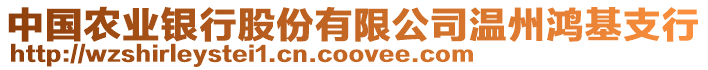 中国农业银行股份有限公司温州鸿基支行
http://wzshirleystei1.cn.coovee.com